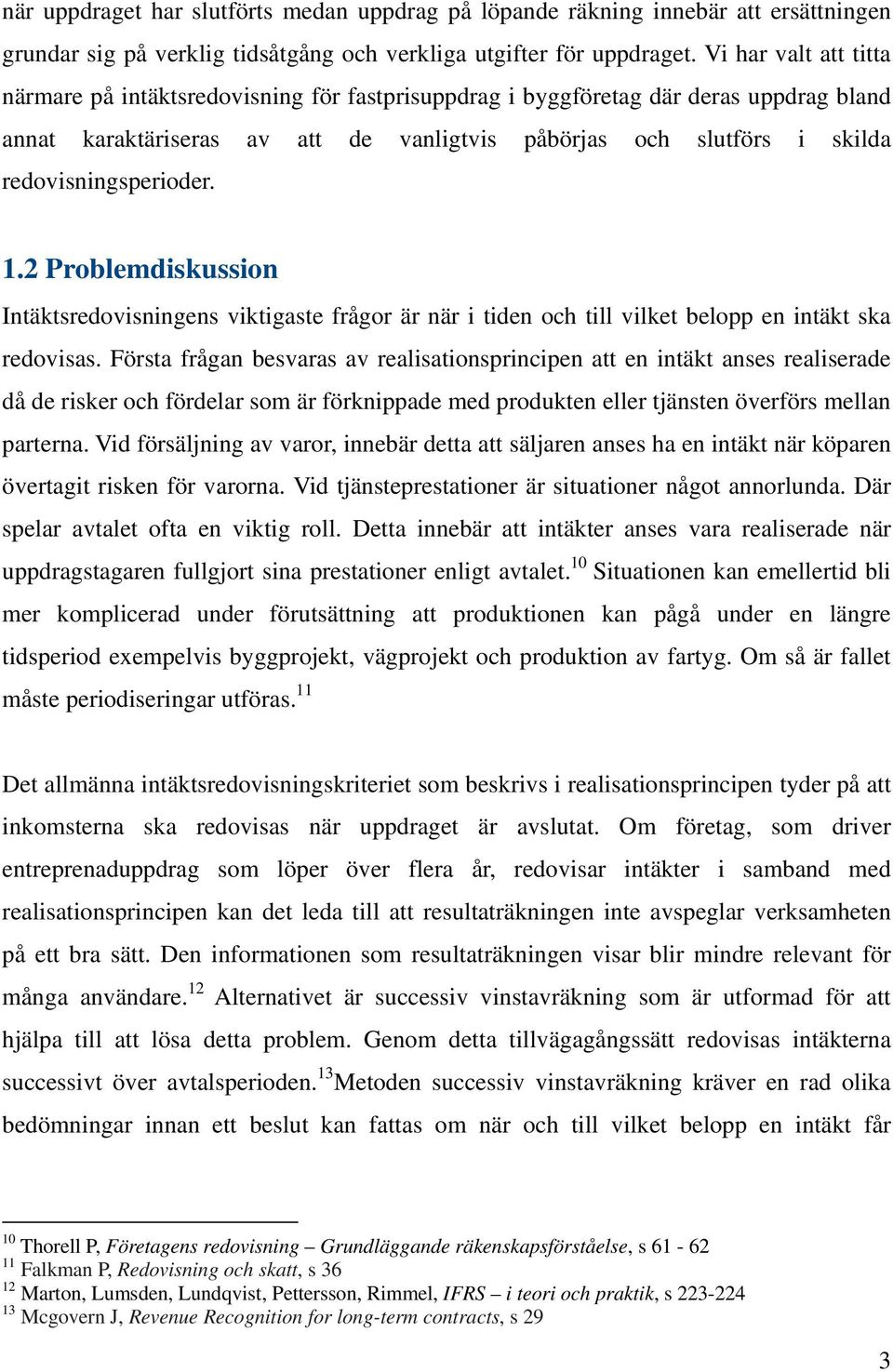 när uppdraget har slutförts medan uppdrag på löpande räkning innebär att ersättningen grundar sig på verklig tidsåtgång och verkliga utgifter för uppdraget. Vi har valt att titta närmare på intäktsredovisning för fastprisuppdrag i byggföretag där deras uppdrag bland annat karaktäriseras av att de vanligtvis påbörjas och slutförs i skilda redovisningsperioder.

1.2 Problemdiskussion

Intäktsredovisningens viktigaste frågor är när i tiden och till vilket belopp en intäkt ska redovisas. Första frågan besvaras av realisationsprincipen att en intäkt anses realiserade då de risker och fördelar som är förknippade med produkten eller tjänsten överförs mellan parterna. Vid försäljning av varor, innebär detta att säljaren anses ha en intäkt när köparen övertagit risken för varorna. Vid tjänsteprestationer är situationer något annorlunda. Där spelar avtalet ofta en viktig roll. Detta innebär att intäkter anses vara realiserade när uppdragstagaren fullgjort sina prestationer enligt avtalet.$^{10}$ Situationen kan emellertid bli mer komplicerad under förutsättning att produktionen kan pågå under en längre tidsperiod exempelvis byggprojekt, vägprojekt och produktion av fartyg. Om så är fallet måste periodiseringar utföras.$^{11}$

Det allmänna intäktsredovisningskriteriet som beskrivs i realisationsprincipen tyder på att inkomsterna ska redovisas när uppdraget är avslutat. Om företag, som driver entreprenaduppdrag som löper över flera år, redovisar intäkter i samband med realisationsprincipen kan det leda till att resultaträkningen inte avspeglar verksamheten på ett bra sätt. Den informationen som resultaträkningen visar blir mindre relevant för många användare.$^{12}$ Alternativet är successiv vinstavräkning som är utformad för att hjälpa till att lösa detta problem. Genom detta tillvägagångssätt redovisas intäkterna successivt över avtalsperioden.$^{13}$Metoden successiv vinstavräkning kräver en rad olika bedömningar innan ett beslut kan fattas om när och till vilket belopp en intäkt får

$^{10}$ Thorell P, Företagens redovisning – Grundläggande räkenskapsförståelse, s 61 - 62
$^{11}$ Falkman P, Redovisning och skatt, s 36
$^{12}$ Marton, Lumsden, Lundqvist, Pettersson, Rimmel, IFRS – i teori och praktik, s 223-224
$^{13}$ Mcgovern J, Revenue Recognition for long-term contracts, s 29

3